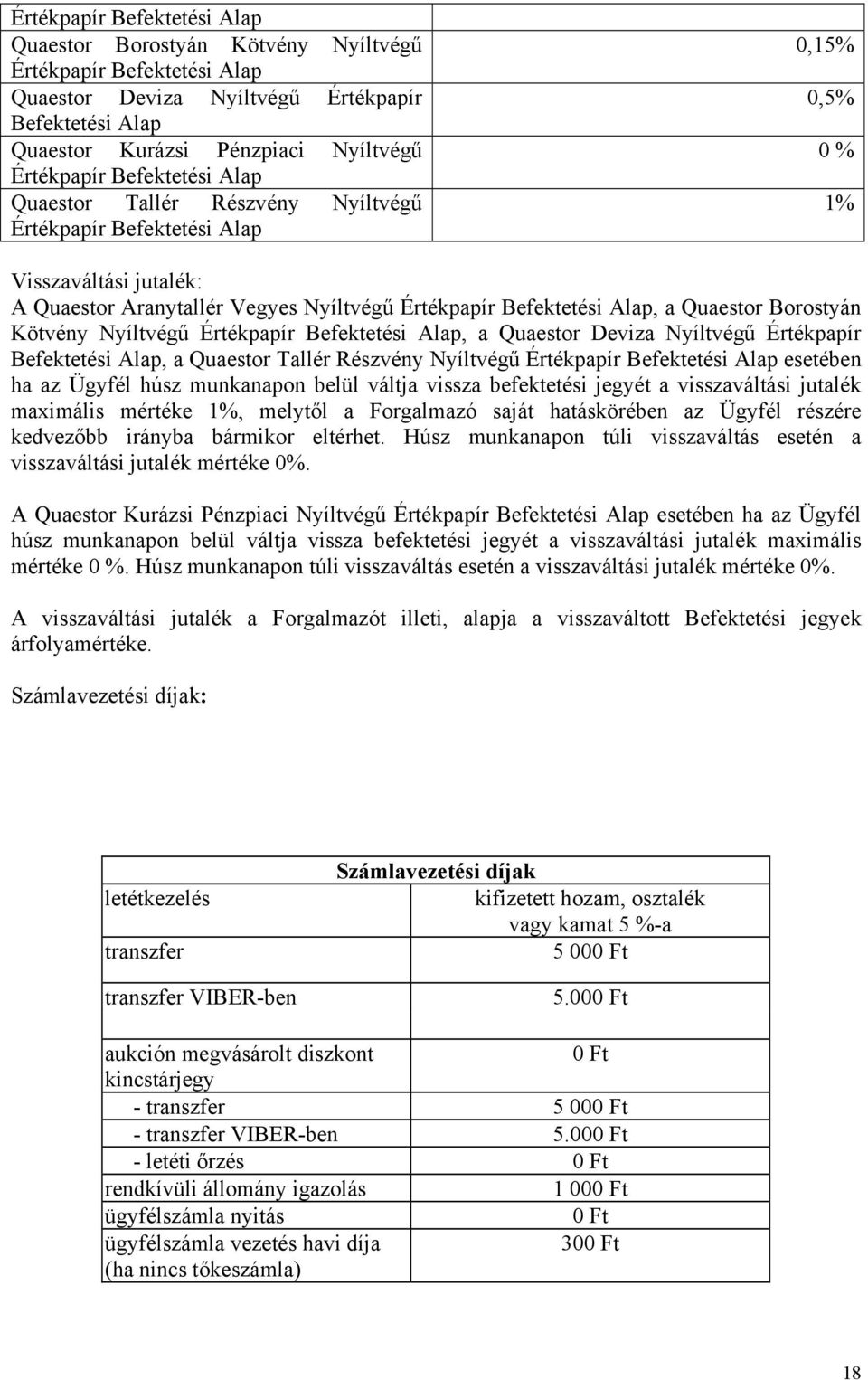 | Értékpapír Befektetési Alap | |
|---|---|
| Quaestor Borostyán Kötvény Nyíltvégű Értékpapír Befektetési Alap | 0,15% |
| Quaestor Deviza Nyíltvégű Értékpapír Befektetési Alap | 0,5% |
| Quaestor Kurázsi Pénzpiaci Nyíltvégű Értékpapír Befektetési Alap | 0 % |
| Quaestor Tallér Részvény Nyíltvégű Értékpapír Befektetési Alap | 1% |

Visszaváltási jutalék:
A Quaestor Aranytallér Vegyes Nyíltvégű Értékpapír Befektetési Alap, a Quaestor Borostyán Kötvény Nyíltvégű Értékpapír Befektetési Alap, a Quaestor Deviza Nyíltvégű Értékpapír Befektetési Alap, a Quaestor Tallér Részvény Nyíltvégű Értékpapír Befektetési Alap esetében ha az Ügyfél húsz munkanapon belül váltja vissza befektetési jegyét a visszaváltási jutalék maximális mértéke 1%, melytől a Forgalmazó saját hatáskörében az Ügyfél részére kedvezőbb irányba bármikor eltérhet. Húsz munkanapon túli visszaváltás esetén a visszaváltási jutalék mértéke 0%.

A Quaestor Kurázsi Pénzpiaci Nyíltvégű Értékpapír Befektetési Alap esetében ha az Ügyfél húsz munkanapon belül váltja vissza befektetési jegyét a visszaváltási jutalék maximális mértéke 0 %. Húsz munkanapon túli visszaváltás esetén a visszaváltási jutalék mértéke 0%.

A visszaváltási jutalék a Forgalmazót illeti, alapja a visszaváltott Befektetési jegyek árfolyamértéke.

Számlavezetési díjak:

| Számlavezetési díjak | |
|---|---|
| letétkezelés | kifizetett hozam, osztalék vagy kamat 5 %-a |
| transzfer | 5 000 Ft |
| transzfer VIBER-ben | 5.000 Ft |
| aukción megvásárolt diszkont kincstárjegy | 0 Ft |
| - transzfer | 5 000 Ft |
| - transzfer VIBER-ben | 5.000 Ft |
| - letéti őrzés | 0 Ft |
| rendkívüli állomány igazolás | 1 000 Ft |
| ügyfélszámla nyitás | 0 Ft |
| ügyfélszámla vezetés havi díja (ha nincs tőkeszámla) | 300 Ft |

18